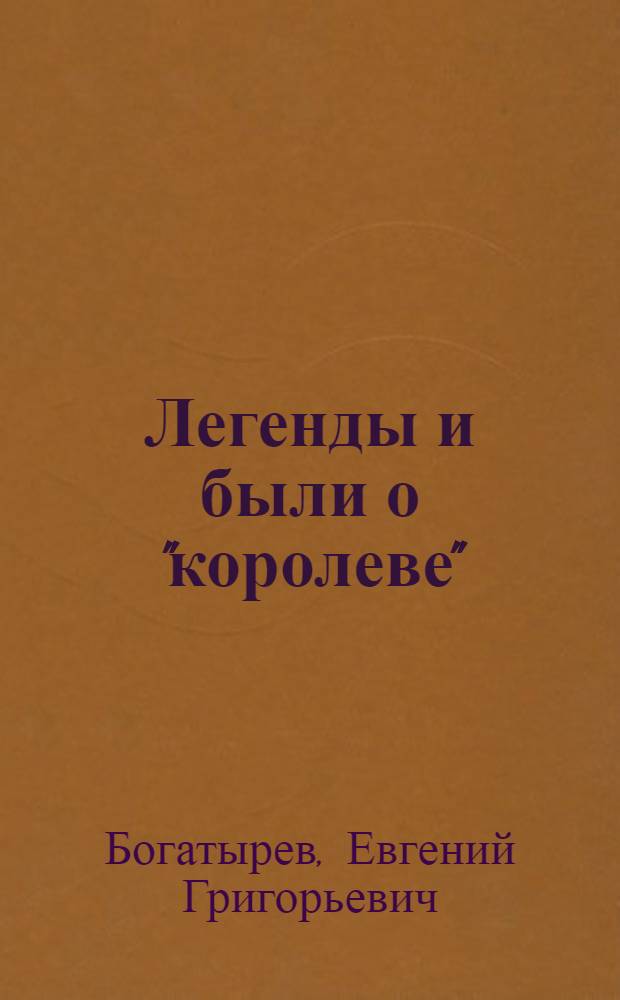 Легенды и были о "королеве"

Богатырев, Евгений Григорьевич